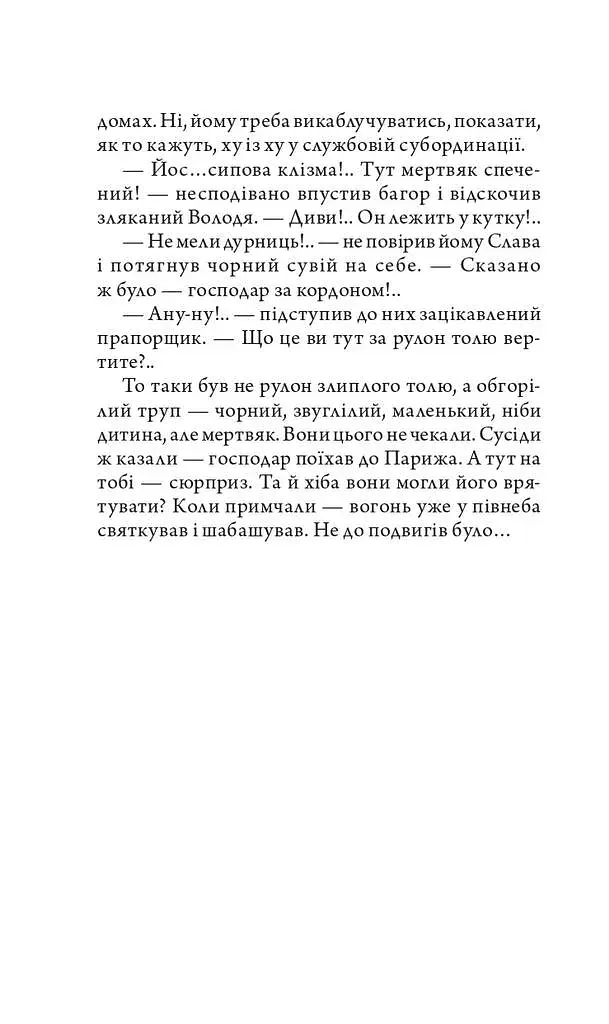 домах. Ні, йому треба викаблучуватись, показати, як то кажуть, ху із ху у службовій субординації.

— Йос...сипова клізма!.. Тут мертвяк спечений! — несподівано впустив багор і відскочив зляканий Володя. — Диви!.. Он лежить у кутку!..

— Не мели дурниць!.. — не повірив йому Слава і потягнув чорний сувій на себе. — Сказано ж було — господар за кордоном!..

— Ану-ну!.. — підступив до них зацікавлений прапорщик. — Що це ви тут за рулон толю вертите?..

То таки був не рулон злиплого толю, а обгорілий труп — чорний, звуглілий, маленький, ніби дитина, але мертвяк. Вони цього не чекали. Сусіди ж казали — господар поїхав до Парижа. А тут на тобі — сюрприз. Та й хіба вони могли його врятувати? Коли примчали — вогонь уже у півнеба святкував і шабашував. Не до подвигів було...